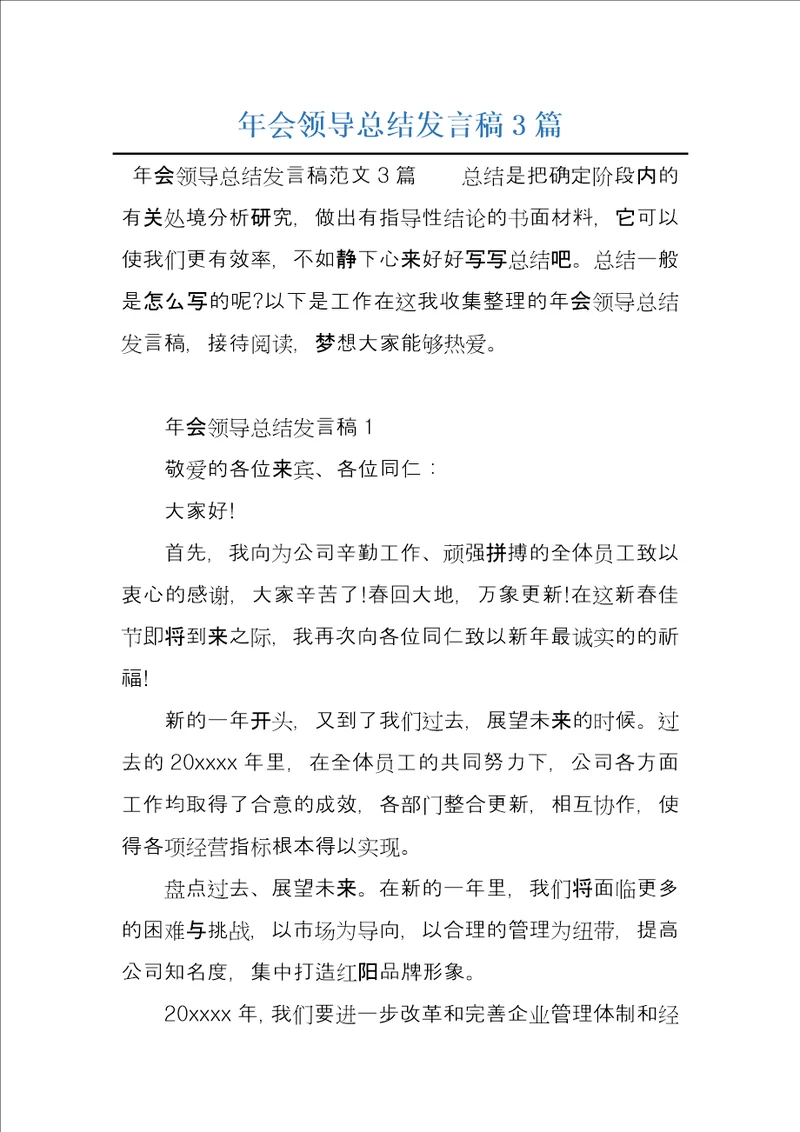 年会领导总结发言稿3篇

年会领导总结发言稿范文3篇 总结是把确定阶段内的有关处境分析研究，做出有指导性结论的书面材料，它可以使我们更有效率，不如静下心来好好写写总结吧。总结一般是怎么写的呢?以下是工作在这我收集整理的年会领导总结发言稿，接待阅读，梦想大家能够热爱。

年会领导总结发言稿1

敬爱的各位来宾、各位同仁：

大家好!

首先，我向为公司辛勤工作、顽强拼搏的全体员工致以衷心的感谢，大家辛苦了!春回大地，万象更新!在这新春佳节即将到来之际，我再次向各位同仁致以新年最诚实的的祈福!

新的一年开头，又到了我们过去，展望未来的时候。过去的20xxxx年里，在全体员工的共同努力下，公司各方面工作均取得了合意的成效，各部门整合更新，相互协作，使得各项经营指标根本得以实现。

盘点过去、展望未来。在新的一年里，我们将面临更多的困难与挑战，以市场为导向，以合理的管理为纽带，提高公司知名度，集中打造红阳品牌形象。

20xxxx年，我们要进一步改革和完善企业管理体制和经